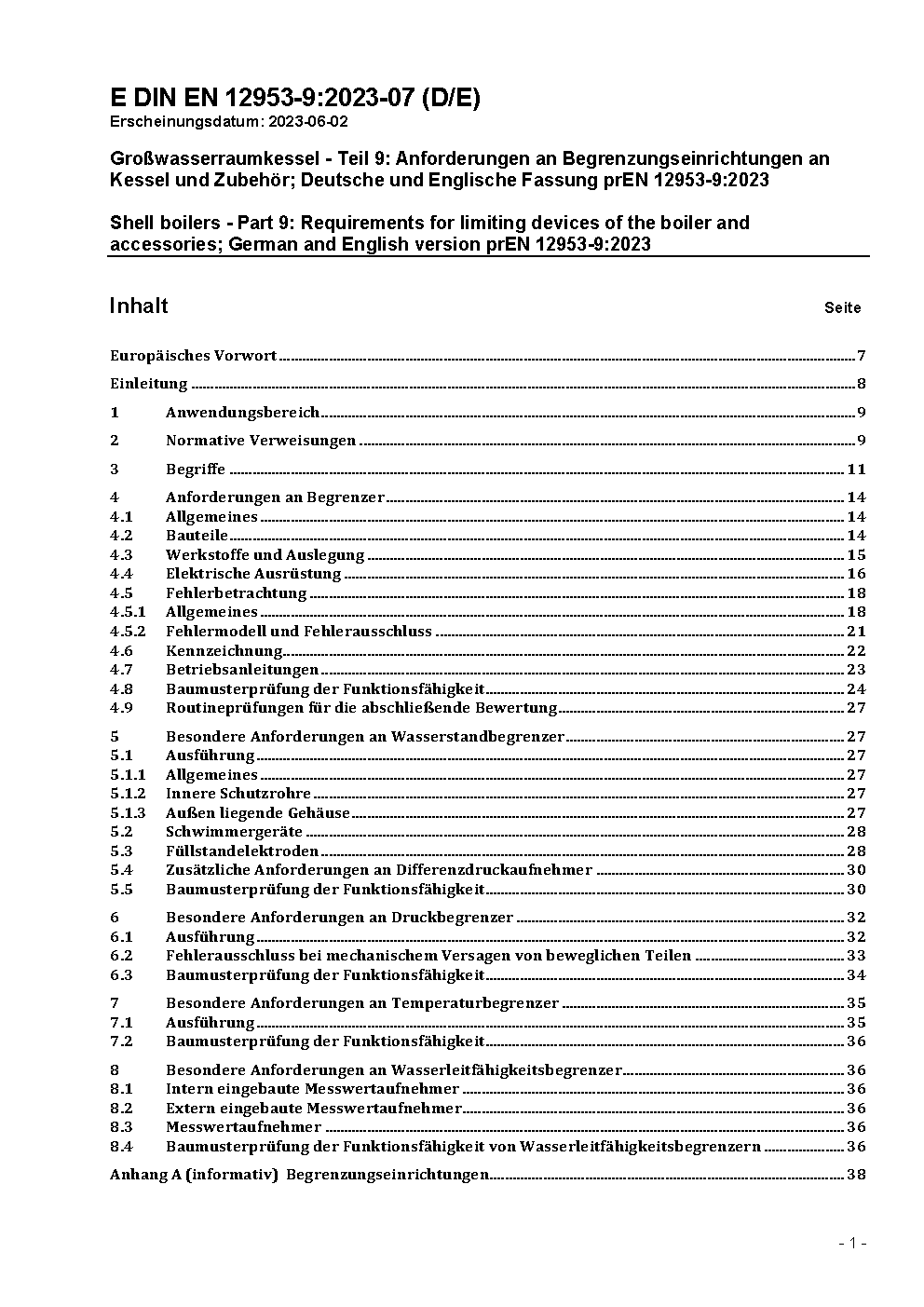 E DIN EN 12953-9:2023-07 (D/E)
Erscheinungsdatum: 2023-06-02

Großwasserraumkessel - Teil 9: Anforderungen an Begrenzungseinrichtungen an Kessel und Zubehör; Deutsche und Englische Fassung prEN 12953-9:2023

Shell boilers - Part 9: Requirements for limiting devices of the boiler and accessories; German and English version prEN 12953-9:2023

Inhalt Seite

Europäisches Vorwort 7
Einleitung 8
1 Anwendungsbereich 9
2 Normative Verweisungen 9
3 Begriffe 11
4 Anforderungen an Begrenzer 14
4.1 Allgemeines 14
4.2 Bauteile 14
4.3 Werkstoffe und Auslegung 15
4.4 Elektrische Ausrüstung 16
4.5 Fehlerbetrachtung 18
4.5.1 Allgemeines 18
4.5.2 Fehlermodell und Fehlerausschluss 21
4.6 Kennzeichnung 22
4.7 Betriebsanleitungen 23
4.8 Baumusterprüfung der Funktionsfähigkeit 24
4.9 Routineprüfungen für die abschließende Bewertung 27
5 Besondere Anforderungen an Wasserstandbegrenzer 27
5.1 Ausführung 27
5.1.1 Allgemeines 27
5.1.2 Innere Schutzrohre 27
5.1.3 Außen liegende Gehäuse 27
5.2 Schwimmergeräte 28
5.3 Füllstandelektroden 28
5.4 Zusätzliche Anforderungen an Differenzdruckaufnehmer 30
5.5 Baumusterprüfung der Funktionsfähigkeit 30
6 Besondere Anforderungen an Druckbegrenzer 32
6.1 Ausführung 32
6.2 Fehlerausschluss bei mechanischem Versagen von beweglichen Teilen 33
6.3 Baumusterprüfung der Funktionsfähigkeit 34
7 Besondere Anforderungen an Temperaturbegrenzer 35
7.1 Ausführung 35
7.2 Baumusterprüfung der Funktionsfähigkeit 36
8 Besondere Anforderungen an Wasserleitfähigkeitsbegrenzer 36
8.1 Intern eingebaute Messwertaufnehmer 36
8.2 Extern eingebaute Messwertaufnehmer 36
8.3 Messwertaufnehmer 36
8.4 Baumusterprüfung der Funktionsfähigkeit von Wasserleitfähigkeitsbegrenzern 36
Anhang A (informativ) Begrenzungseinrichtungen 38

- 1 -